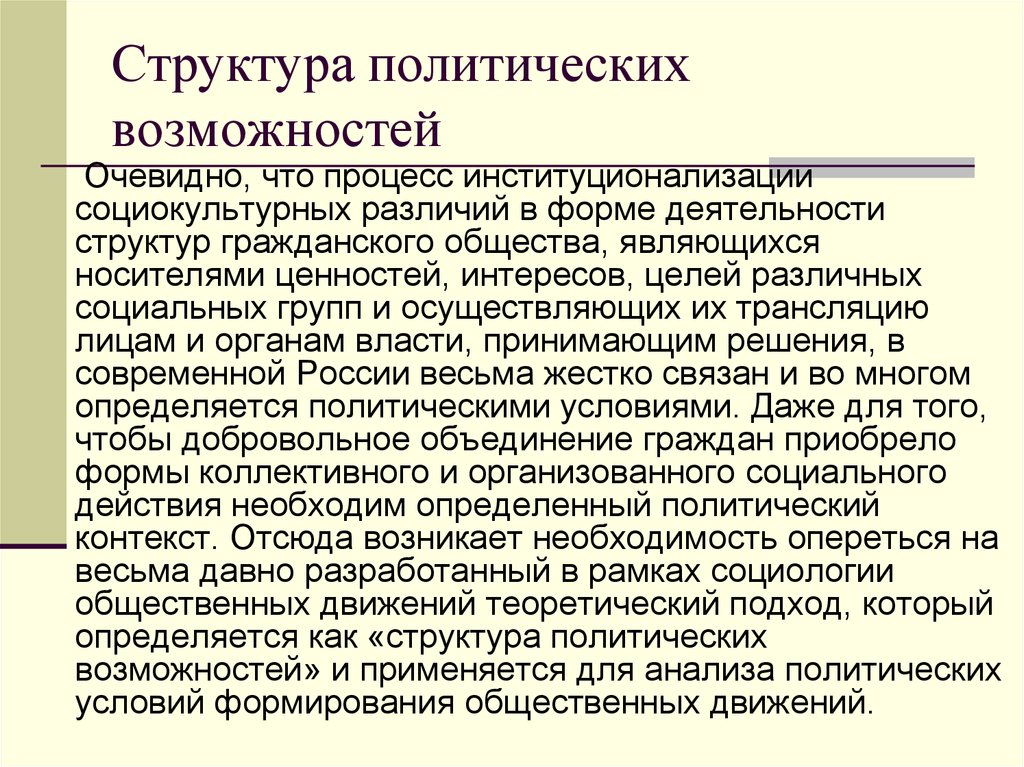 Структура политических возможностей

Очевидно, что процесс институционализации социокультурных различий в форме деятельности структур гражданского общества, являющихся носителями ценностей, интересов, целей различных социальных групп и осуществляющих их трансляцию лицам и органам власти, принимающим решения, в современной России весьма жестко связан и во многом определяется политическими условиями. Даже для того, чтобы добровольное объединение граждан приобрело формы коллективного и организованного социального действия необходим определенный политический контекст. Отсюда возникает необходимость опереться на весьма давно разработанный в рамках социологии общественных движений теоретический подход, который определяется как «структура политических возможностей» и применяется для анализа политических условий формирования общественных движений.